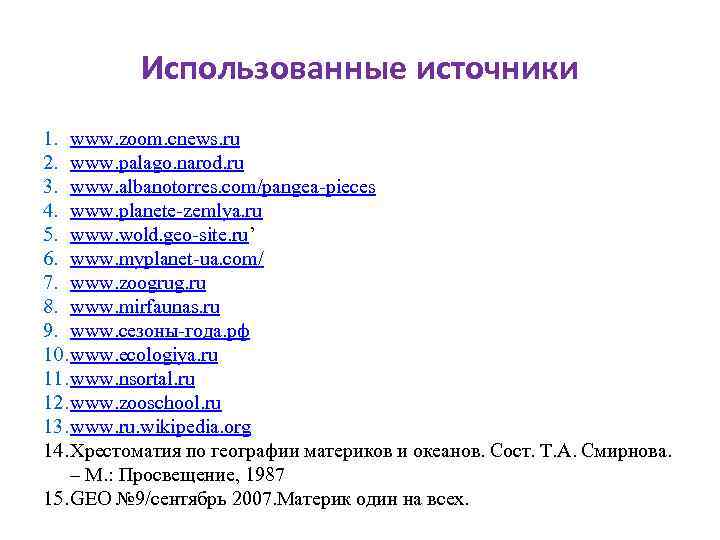 Использованные источники

1. www.zoom.cnews.ru
2. www.palago.narod.ru
3. www.albanotorres.com/pangea-pieces
4. www.planete-zemlya.ru
5. www.wold.geo-site.ru’
6. www.myplanet-ua.com/
7. www.zoogrug.ru
8. www.mirfaunas.ru
9. www.сезоны-года.рф
10. www.ecologiya.ru
11. www.nsortal.ru
12. www.zooschool.ru
13. www.ru.wikipedia.org
14. Хрестоматия по географии материков и океанов. Сост. Т.А. Смирнова. – М.: Просвещение, 1987
15. GEO №9/сентябрь 2007.Материк один на всех.